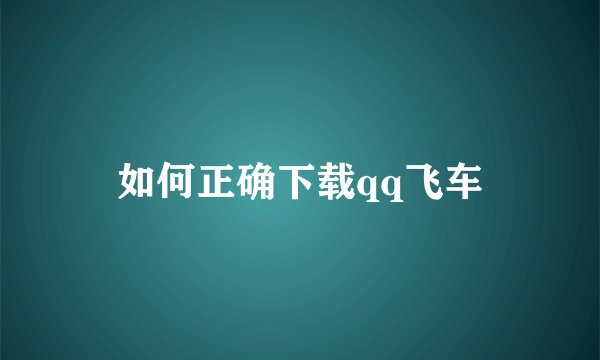 如何正确下载qq飞车